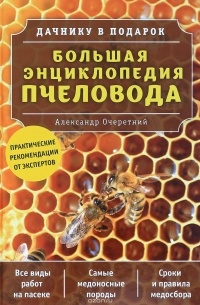 ДАЧНИКУ В ПОДАРОК

БОЛЬШАЯ ЭНЦИКЛОПЕДИЯ ПЧЕЛОВОДА

Александр Очеретний

ПРАКТИЧЕСКИЕ РЕКОМЕНДАЦИИ ОТ ЭКСПЕРТОВ

Все виды работ на пасеке

Самые медоносные породы

Сроки и правила медосбора